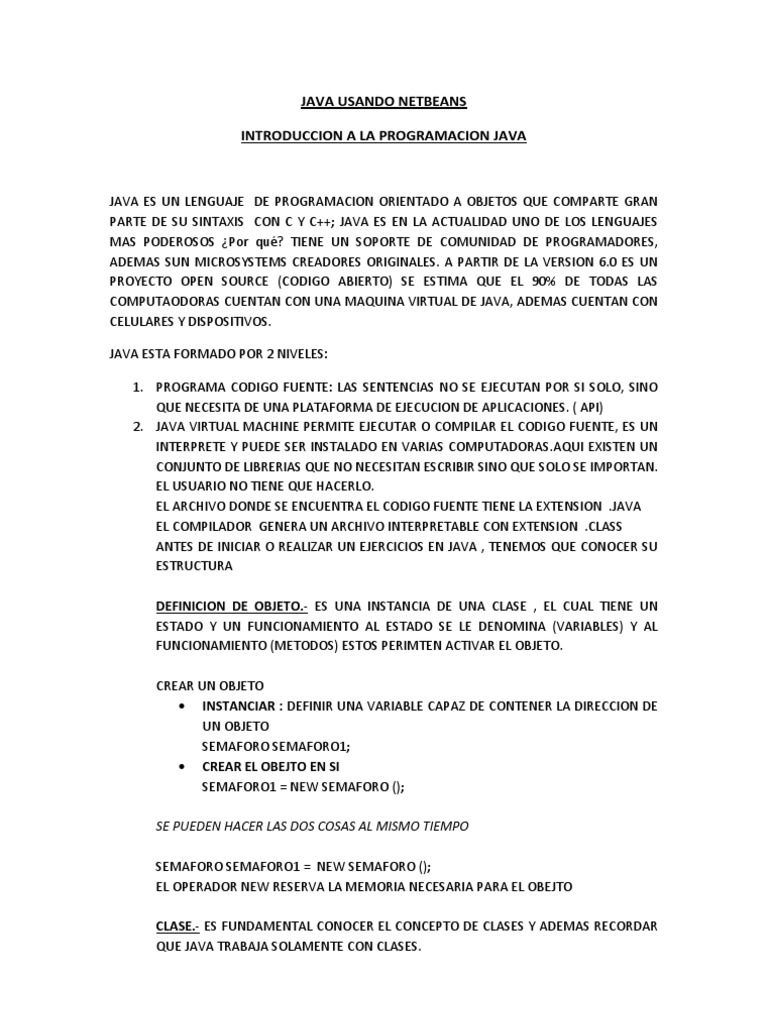 JAVA USANDO NETBEANS

INTRODUCCION A LA PROGRAMACION JAVA

JAVA ES UN LENGUAJE DE PROGRAMACION ORIENTADO A OBJETOS QUE COMPARTE GRAN PARTE DE SU SINTAXIS CON C Y C++; JAVA ES EN LA ACTUALIDAD UNO DE LOS LENGUAJES MAS PODEROSOS ¿Por qué? TIENE UN SOPORTE DE COMUNIDAD DE PROGRAMADORES, ADEMAS SUN MICROSYSTEMS CREADORES ORIGINALES. A PARTIR DE LA VERSION 6.0 ES UN PROYECTO OPEN SOURCE (CODIGO ABIERTO) SE ESTIMA QUE EL 90% DE TODAS LAS COMPUTAODORAS CUENTAN CON UNA MAQUINA VIRTUAL DE JAVA, ADEMAS CUENTAN CON CELULARES Y DISPOSITIVOS.

JAVA ESTA FORMADO POR 2 NIVELES:

1. PROGRAMA CODIGO FUENTE: LAS SENTENCIAS NO SE EJECUTAN POR SI SOLO, SINO QUE NECESITA DE UNA PLATAFORMA DE EJECUCION DE APLICACIONES. ( API)
2. JAVA VIRTUAL MACHINE PERMITE EJECUTAR O COMPILAR EL CODIGO FUENTE, ES UN INTERPRETE Y PUEDE SER INSTALADO EN VARIAS COMPUTADORAS.AQUI EXISTEN UN CONJUNTO DE LIBRERIAS QUE NO NECESITAN ESCRIBIR SINO QUE SOLO SE IMPORTAN. EL USUARIO NO TIENE QUE HACERLO.
EL ARCHIVO DONDE SE ENCUENTRA EL CODIGO FUENTE TIENE LA EXTENSION .JAVA
EL COMPILADOR GENERA UN ARCHIVO INTERPRETABLE CON EXTENSION .CLASS
ANTES DE INICIAR O REALIZAR UN EJERCICIOS EN JAVA , TENEMOS QUE CONOCER SU ESTRUCTURA

DEFINICION DE OBJETO.- ES UNA INSTANCIA DE UNA CLASE , EL CUAL TIENE UN ESTADO Y UN FUNCIONAMIENTO AL ESTADO SE LE DENOMINA (VARIABLES) Y AL FUNCIONAMIENTO (METODOS) ESTOS PERIMTEN ACTIVAR EL OBJETO.

CREAR UN OBJETO
• INSTANCIAR : DEFINIR UNA VARIABLE CAPAZ DE CONTENER LA DIRECCION DE UN OBJETO
SEMAFORO SEMAFORO1;
• CREAR EL OBEJTO EN SI
SEMAFORO1 = NEW SEMAFORO ();

SE PUEDEN HACER LAS DOS COSAS AL MISMO TIEMPO

SEMAFORO SEMAFORO1 = NEW SEMAFORO ();
EL OPERADOR NEW RESERVA LA MEMORIA NECESARIA PARA EL OBEJTO

CLASE.- ES FUNDAMENTAL CONOCER EL CONCEPTO DE CLASES Y ADEMAS RECORDAR QUE JAVA TRABAJA SOLAMENTE CON CLASES.